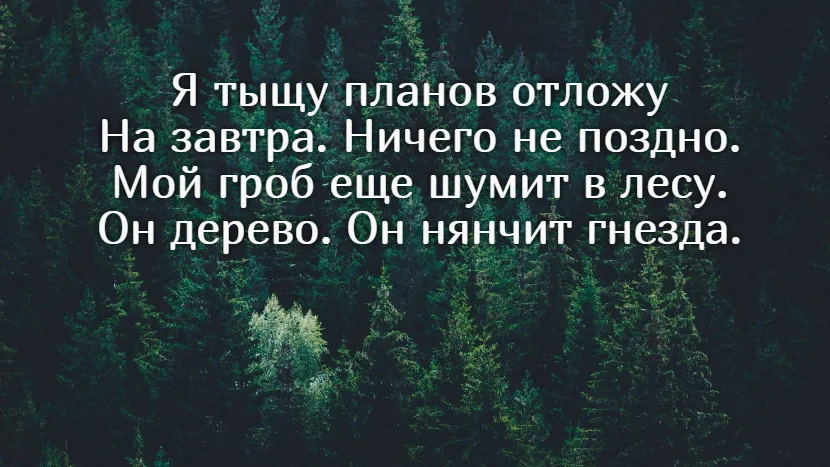 Я тыщу планов отложу
На завтра. Ничего не поздно.
Мой гроб еще шумит в лесу.
Он дерево. Он нянчит гнезда.